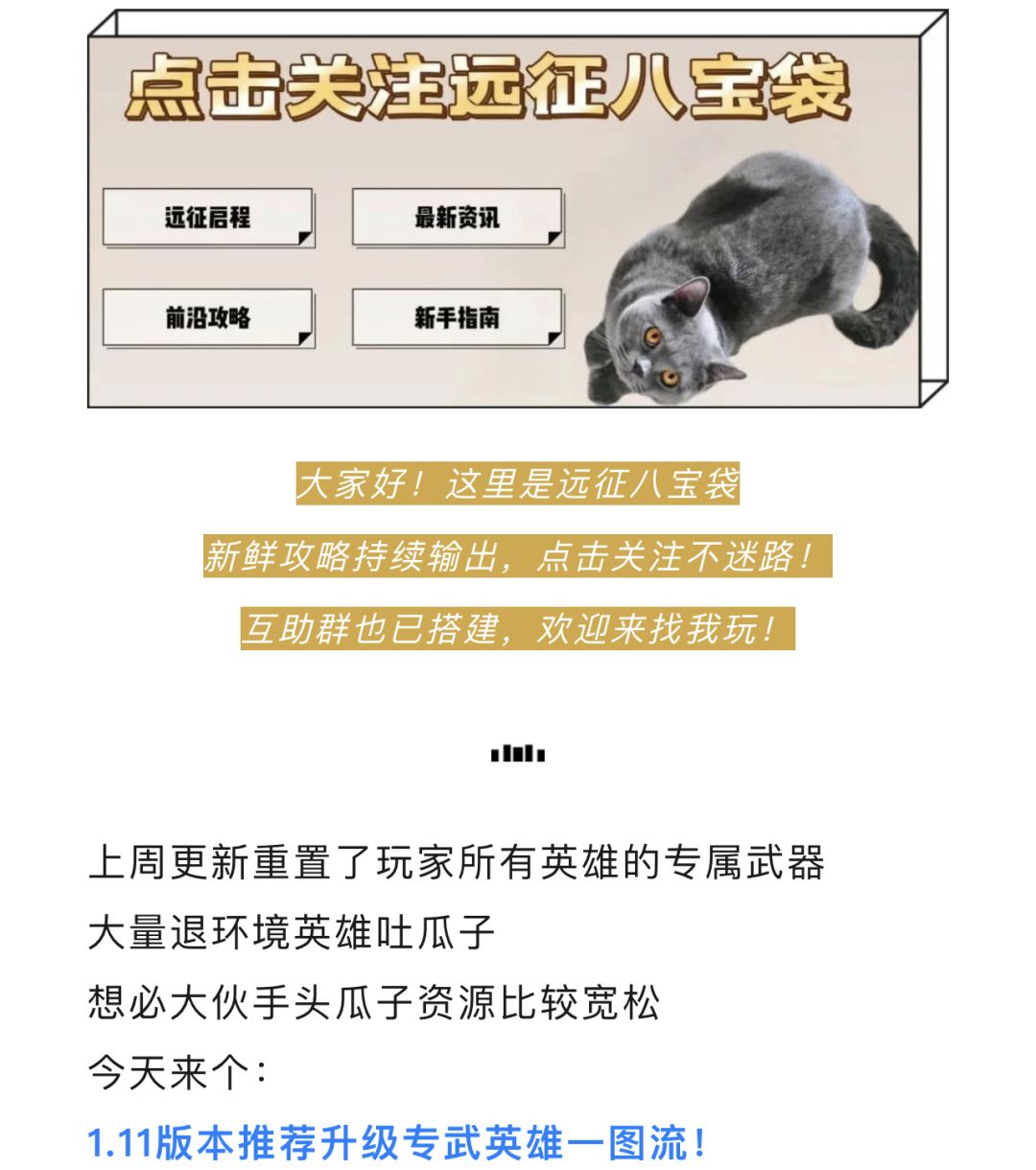 点击关注远征八宝袋

远征启程

最新资讯

前沿攻略

新手指南

大家好！这里是远征八宝袋

新鲜攻略持续输出，点击关注不迷路！

互助群也已搭建，欢迎来找我玩！

上周更新重置了玩家所有英雄的专属武器
大量退环境英雄吐瓜子
想必大伙手头瓜子资源比较宽松
今天来个：
1.11版本推荐升级专武英雄一图流！